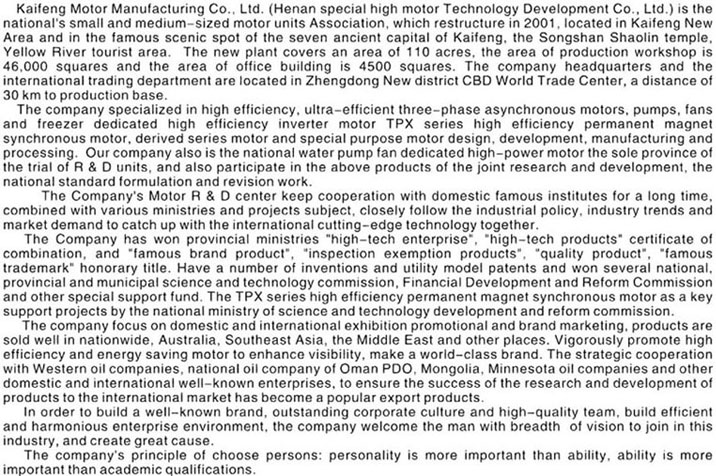 Kaifeng Motor Manufacturing Co., Ltd. (Henan special high motor Technology Development Co., Ltd.) is the national's small and medium-sized motor units Association, which restructure in 2001, located in Kaifeng New Area and in the famous scenic spot of the seven ancient capital of Kaifeng, the Songshan Shaolin temple, Yellow River tourist area. The new plant covers an area of 110 acres, the area of production workshop is 46,000 squares and the area of office building is 4500 squares. The company headquarters and the international trading department are located in Zhengdong New district CBD World Trade Center, a distance of 30 km to production base.

The company specialized in high efficiency, ultra-efficient three-phase asynchronous motors, pumps, fans and freezer dedicated high efficiency inverter motor TPX series high efficiency permanent magnet synchronous motor, derived series motor and special purpose motor design, development, manufacturing and processing. Our company also is the national water pump fan dedicated high-power motor the sole province of the trial of R & D units, and also participate in the above products of the joint research and development, the national standard formulation and revision work.

The Company's Motor R & D center keep cooperation with domestic famous institutes for a long time, combined with various ministries and projects subject, closely follow the industrial policy, industry trends and market demand to catch up with the international cutting-edge technology together.

The Company has won provincial ministries "high-tech enterprise", "high-tech products" certificate of combination, and "famous brand product", "inspection exemption products", "quality product", "famous trademark" honorary title. Have a number of inventions and utility model patents and won several national, provincial and municipal science and technology commission, Financial Development and Reform Commission and other special support fund. The TPX series high efficiency permanent magnet synchronous motor as a key support projects by the national ministry of science and technology development and reform commission.

The company focus on domestic and international exhibition promotional and brand marketing, products are sold well in nationwide, Australia, Southeast Asia, the Middle East and other places. Vigorously promote high efficiency and energy saving motor to enhance visibility, make a world-class brand. The strategic cooperation with Western oil companies, national oil company of Oman PDO, Mongolia, Minnesota oil companies and other domestic and international well-known enterprises, to ensure the success of the research and development of products to the international market has become a popular export products.

In order to build a well-known brand, outstanding corporate culture and high-quality team, build efficient and harmonious enterprise environment, the company welcome the man with breadth of vision to join in this industry, and create great cause.

The company's principle of choose persons: personality is more important than ability, ability is more important than academic qualifications.